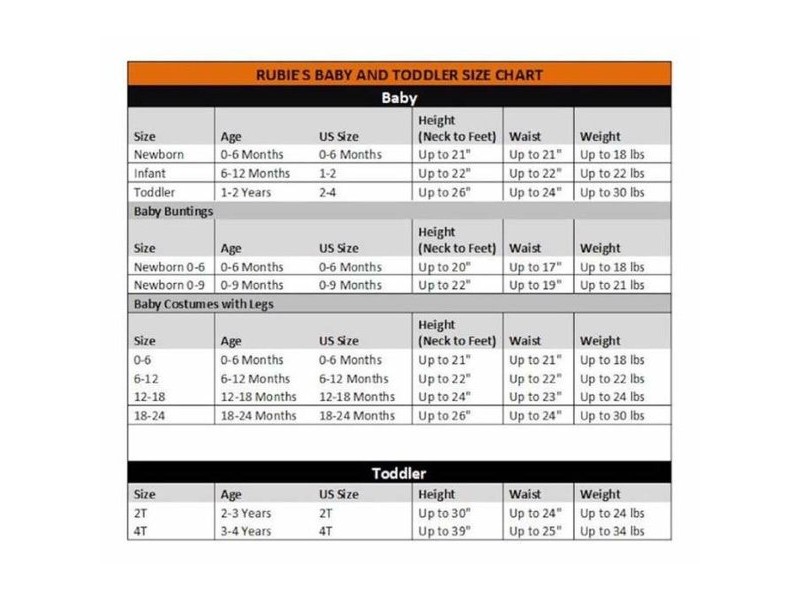 RUBIE'S BABY AND TODDLER SIZE CHART

Baby

| Size | Age | US Size | Height (Neck to Feet) | Waist | Weight |
|---|---|---|---|---|---|
| Newborn | 0-6 Months | 0-6 Months | Up to 21" | Up to 21" | Up to 18 lbs |
| Infant | 6-12 Months | 1-2 | Up to 22" | Up to 22" | Up to 22 lbs |
| Toddler | 1-2 Years | 2-4 | Up to 26" | Up to 24" | Up to 30 lbs |

Baby Buntings

| Size | Age | US Size | Height (Neck to Feet) | Waist | Weight |
|---|---|---|---|---|---|
| Newborn 0-6 | 0-6 Months | 0-6 Months | Up to 20" | Up to 17" | Up to 18 lbs |
| Newborn 0-9 | 0-9 Months | 0-9 Months | Up to 22" | Up to 19" | Up to 21 lbs |

Baby Costumes with Legs

| Size | Age | US Size | Height (Neck to Feet) | Waist | Weight |
|---|---|---|---|---|---|
| 0-6 | 0-6 Months | 0-6 Months | Up to 21" | Up to 21" | Up to 18 lbs |
| 6-12 | 6-12 Months | 6-12 Months | Up to 22" | Up to 22" | Up to 22 lbs |
| 12-18 | 12-18 Months | 12-18 Months | Up to 24" | Up to 23" | Up to 24 lbs |
| 18-24 | 18-24 Months | 18-24 Months | Up to 26" | Up to 24" | Up to 30 lbs |

Toddler

| Size | Age | US Size | Height | Waist | Weight |
|---|---|---|---|---|---|
| 2T | 2-3 Years | 2T | Up to 30" | Up to 24" | Up to 24 lbs |
| 4T | 3-4 Years | 4T | Up to 39" | Up to 25" | Up to 34 lbs |